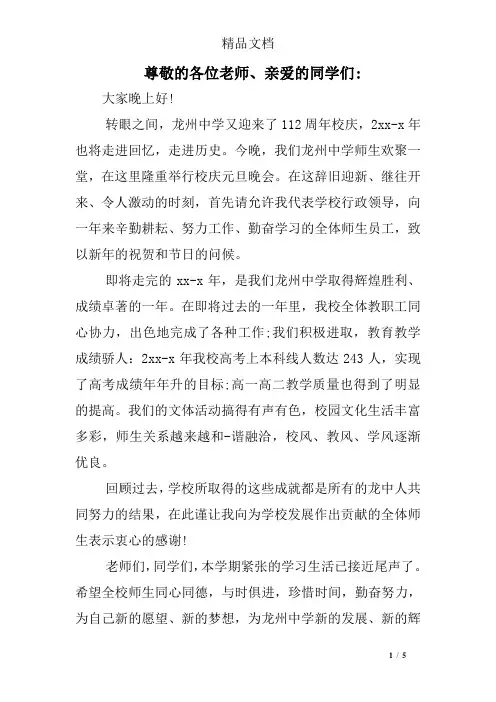 精品文档

尊敬的各位老师、亲爱的同学们:

大家晚上好!

转眼之间，龙州中学又迎来了112周年校庆，2xx-x年也将走进回忆，走进历史。今晚，我们龙州中学师生欢聚一堂，在这里隆重举行校庆元旦晚会。在这辞旧迎新、继往开来、令人激动的时刻，首先请允许我代表学校行政领导，向一年来辛勤耕耘、努力工作、勤奋学习的全体师生员工，致以新年的祝贺和节日的问候。

即将走完的xx-x年，是我们龙州中学取得辉煌胜利、成绩卓著的一年。在即将过去的一年里，我校全体教职工同心协力，出色地完成了各种工作;我们积极进取，教育教学成绩骄人：2xx-x年我校高考上本科线人数达243人，实现了高考成绩年年升的目标;高一高二教学质量也得到了明显的提高。我们的文体活动搞得有声有色，校园文化生活丰富多彩，师生关系越来越和-谐融洽，校风、教风、学风逐渐优良。

回顾过去，学校所取得的这些成就都是所有的龙中人共同努力的结果，在此谨让我向为学校发展作出贡献的全体师生表示衷心的感谢!

老师们，同学们，本学期紧张的学习生活已接近尾声了。希望全校师生同心同德，与时俱进，珍惜时间，勤奋努力，为自己新的愿望、新的梦想，为龙州中学新的发展、新的辉

1 / 5